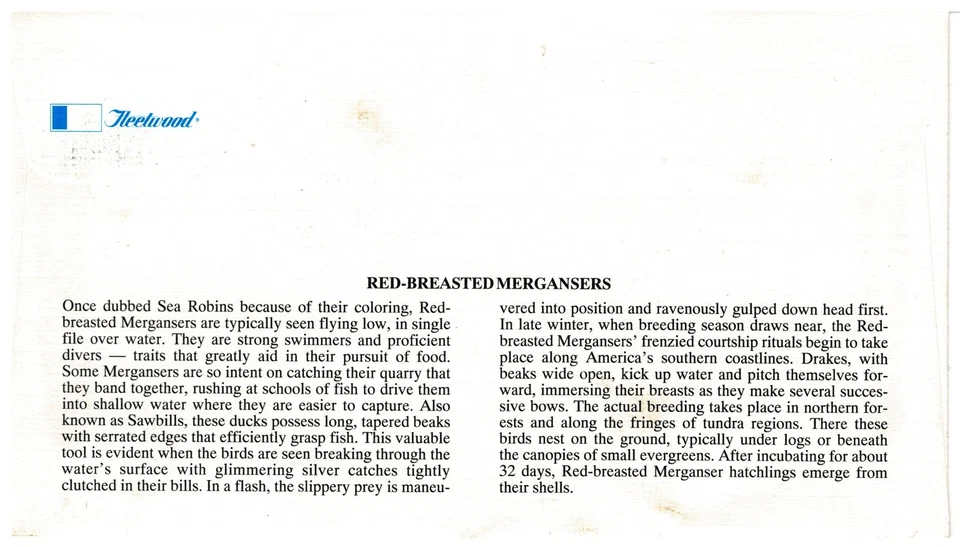 Fleetwood

RED-BREASTED MERGANSERS

Once dubbed Sea Robins because of their coloring, Red-breasted Mergansers are typically seen flying low, in single file over water. They are strong swimmers and proficient divers — traits that greatly aid in their pursuit of food. Some Mergansers are so intent on catching their quarry that they band together, rushing at schools of fish to drive them into shallow water where they are easier to capture. Also known as Sawbills, these ducks possess long, tapered beaks with serrated edges that efficiently grasp fish. This valuable tool is evident when the birds are seen breaking through the water's surface with glimmering silver catches tightly clutched in their bills. In a flash, the slippery prey is maneuvered into position and ravenously gulped down head first. In late winter, when breeding season draws near, the Red-breasted Mergansers' frenzied courtship rituals begin to take place along America's southern coastlines. Drakes, with beaks wide open, kick up water and pitch themselves forward, immersing their breasts as they make several successive bows. The actual breeding takes place in northern forests and along the fringes of tundra regions. There these birds nest on the ground, typically under logs or beneath the canopies of small evergreens. After incubating for about 32 days, Red-breasted Merganser hatchlings emerge from their shells.